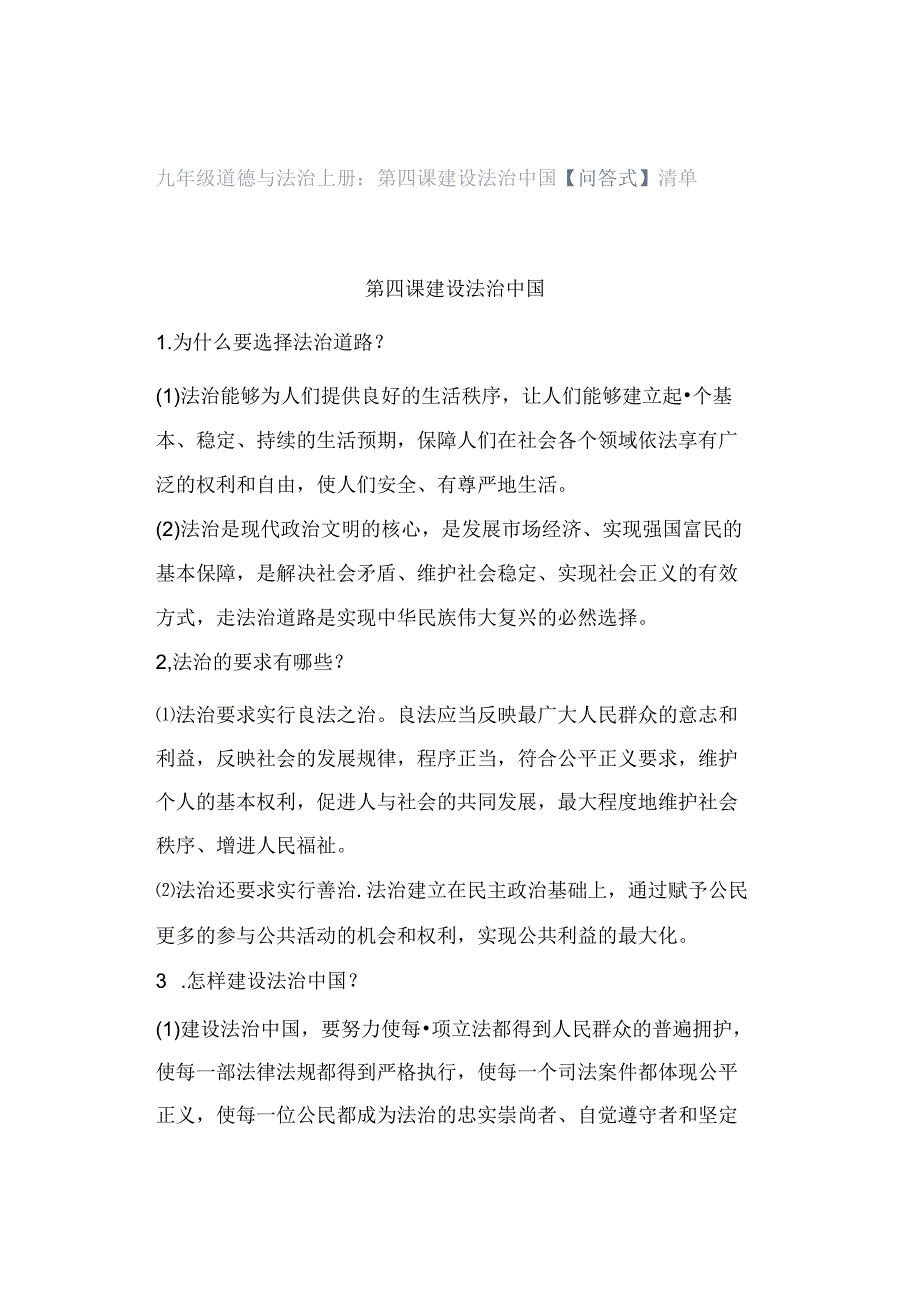 九年级道德与法治上册：第四课建设法治中国【问答式】清单

第四课建设法治中国

1.为什么要选择法治道路？

(1)法治能够为人们提供良好的生活秩序，让人们能够建立起•个基本、稳定、持续的生活预期，保障人们在社会各个领域依法享有广泛的权利和自由，使人们安全、有尊严地生活。
(2)法治是现代政治文明的核心，是发展市场经济、实现强国富民的基本保障，是解决社会矛盾、维护社会稳定、实现社会正义的有效方式，走法治道路是实现中华民族伟大复兴的必然选择。
2,法治的要求有哪些？

⑴法治要求实行良法之治。良法应当反映最广大人民群众的意志和利益，反映社会的发展规律，程序正当，符合公平正义要求，维护个人的基本权利，促进人与社会的共同发展，最大程度地维护社会秩序、增进人民福祉。
⑵法治还要求实行善治.法治建立在民主政治基础上，通过赋予公民更多的参与公共活动的机会和权利，实现公共利益的最大化。
3 .怎样建设法治中国？

(1)建设法治中国，要努力使每•项立法都得到人民群众的普遍拥护，使每一部法律法规都得到严格执行，使每一个司法案件都体现公平正义，使每一位公民都成为法治的忠实崇尚者、自觉遵守者和坚定